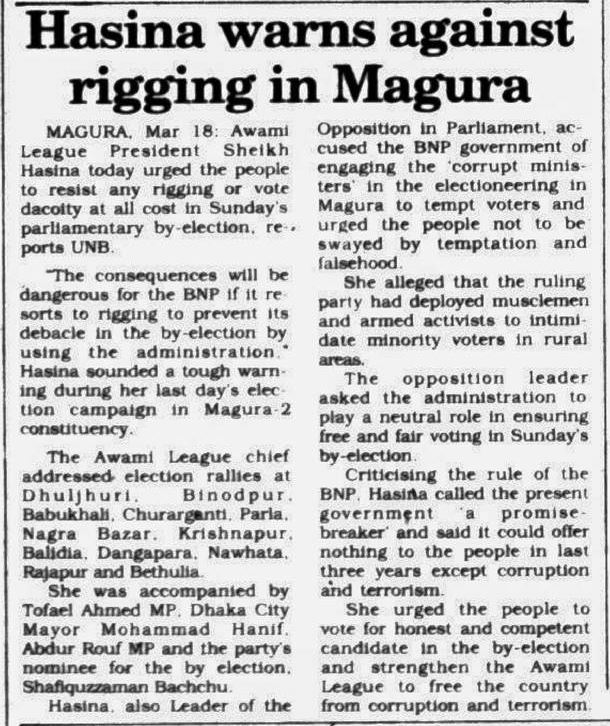 Hasina warns against rigging in Magura

MAGURA, Mar 18: Awami League President Sheikh Hasina today urged the people to resist any rigging or vote dacoity at all cost in Sunday's parliamentary by-election, reports UNB.

"The consequences will be dangerous for the BNP if it resorts to rigging to prevent its debacle in the by-election by using the administration." Hasina sounded a tough warning during her last day's election campaign in Magura-2 constituency.

The Awami League chief addressed election rallies at Dhuljhuri, Binodpur, Babukhali, Churarganti, Paria, Nagra Bazar, Krishnapur, Balidia, Dangapara, Nawhata, Rajapur and Bethulia.

She was accompanied by Tofael Ahmed MP, Dhaka City Mayor Mohammad Hanif, Abdur Rouf MP and the party's nominee for the by election, Shafiquzzaman Bachchu.

Hasina, also Leader of the Opposition in Parliament, accused the BNP government of engaging the 'corrupt ministers' in the electioneering in Magura to tempt voters and urged the people not to be swayed by temptation and falsehood.

She alleged that the ruling party had deployed musclemen and armed activists to intimidate minority voters in rural areas.

The opposition leader asked the administration to play a neutral role in ensuring free and fair voting in Sunday's by-election.

Criticising the rule of the BNP, Hasina called the present government 'a promise-breaker' and said it could offer nothing to the people in last three years except corruption and terrorism.

She urged the people to vote for honest and competent candidate in the by-election and strengthen the Awami League to free the country from corruption and terrorism.